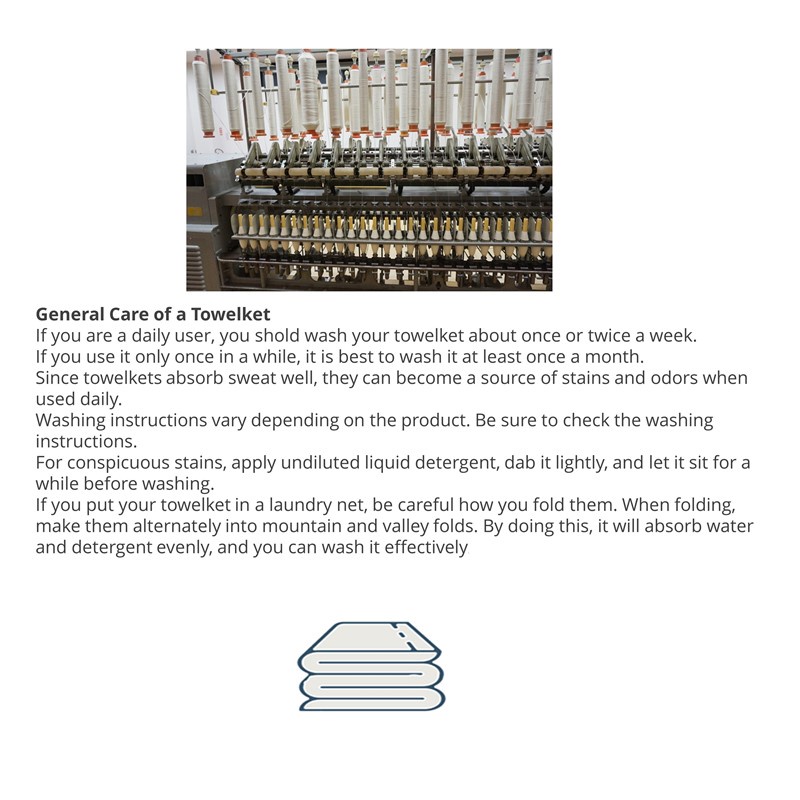 General Care of a Towelket

If you are a daily user, you shold wash your towelket about once or twice a week.

If you use it only once in a while, it is best to wash it at least once a month.

Since towelkets absorb sweat well, they can become a source of stains and odors when used daily.

Washing instructions vary depending on the product. Be sure to check the washing instructions.

For conspicuous stains, apply undiluted liquid detergent, dab it lightly, and let it sit for a while before washing.

If you put your towelket in a laundry net, be careful how you fold them. When folding, make them alternately into mountain and valley folds. By doing this, it will absorb water and detergent evenly, and you can wash it effectively